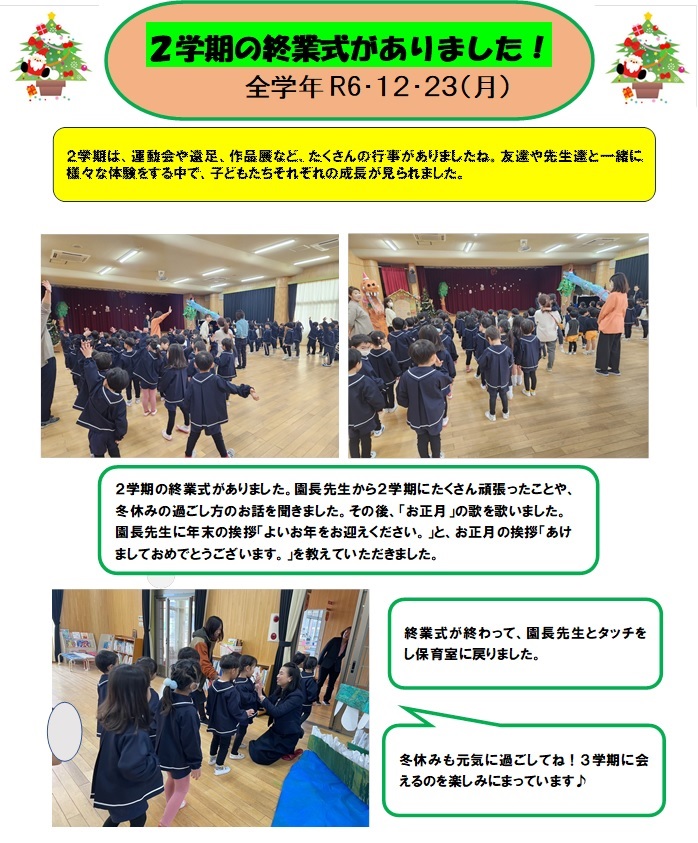 ２学期の終業式がありました！
全学年 R6･12･23(月)

２学期は、運動会や遠足、作品展など、たくさんの行事がありましたね。友達や先生達と一緒に様々な体験をする中で、子どもたちそれぞれの成長が見られました。

２学期の終業式がありました。園長先生から２学期にたくさん頑張ったことや、冬休みの過ごし方のお話を聞きました。その後、「お正月」の歌を歌いました。園長先生に年末の挨拶「よいお年をお迎えください。」と、お正月の挨拶「あけましておめでとうございます。」を教えていただきました。

終業式が終わって、園長先生とタッチをし保育室に戻りました。

冬休みも元気に過ごしてね！３学期に会えるのを楽しみにまっています♪